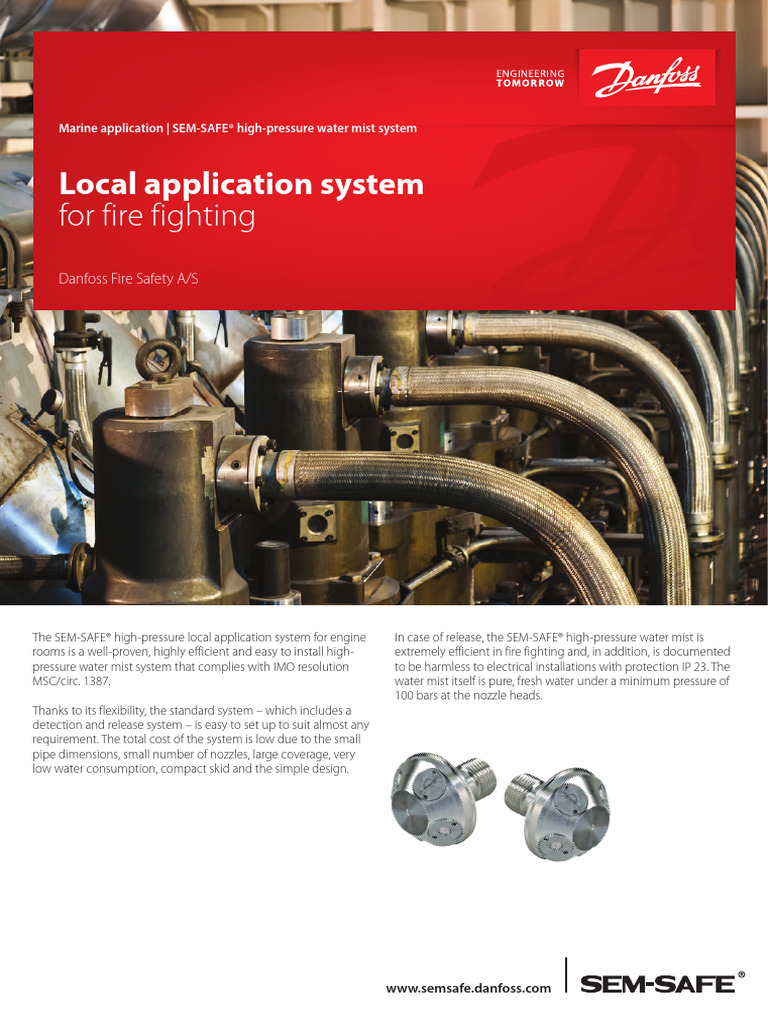 ENGINEERING TOMORROW

Danfoss

Marine application | SEM-SAFE® high-pressure water mist system

Local application system
for fire fighting

Danfoss Fire Safety A/S

The SEM-SAFE® high-pressure local application system for engine rooms is a well-proven, highly efficient and easy to install high-pressure water mist system that complies with IMO resolution MSC/circ. 1387.

Thanks to its flexibility, the standard system – which includes a detection and release system – is easy to set up to suit almost any requirement. The total cost of the system is low due to the small pipe dimensions, small number of nozzles, large coverage, very low water consumption, compact skid and the simple design.

In case of release, the SEM-SAFE® high-pressure water mist is extremely efficient in fire fighting and, in addition, is documented to be harmless to electrical installations with protection IP 23. The water mist itself is pure, fresh water under a minimum pressure of 100 bars at the nozzle heads.

www.semsafe.danfoss.com

SEM-SAFE®